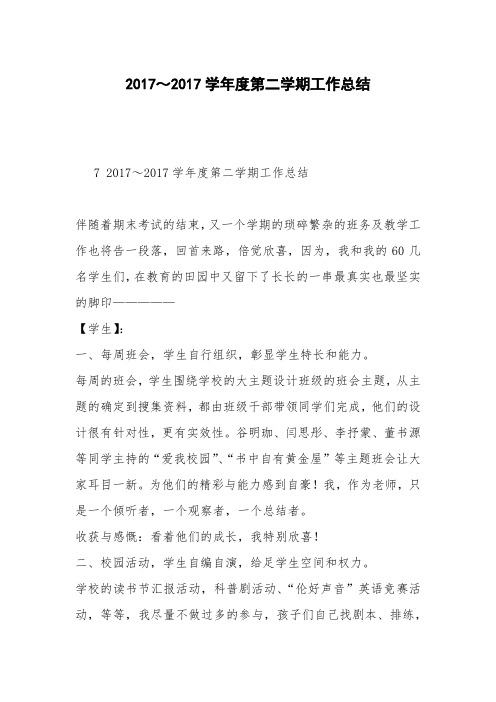 2017～2017 学年度第二学期工作总结

7 2017～2017 学年度第二学期工作总结

伴随着期末考试的结束，又一个学期的琐碎繁杂的班务及教学工作也将告一段落，回首来路，倍觉欣喜，因为，我和我的 60 几名学生们，在教育的田园中又留下了长长的一串最真实也最坚实的脚印——————

【学生】：

一、每周班会，学生自行组织，彰显学生特长和能力。

每周的班会，学生围绕学校的大主题设计班级的班会主题，从主题的确定到搜集资料，都由班级干部带领同学们完成，他们的设计很有针对性，更有实效性。谷明珈、闫思彤、李抒蒙、董书源等同学主持的“爱我校园”、“书中自有黄金屋”等主题班会让大家耳目一新。为他们的精彩与能力感到自豪！我，作为老师，只是一个倾听者，一个观察者，一个总结者。

收获与感慨：看着他们的成长，我特别欣喜！

二、校园活动，学生自编自演，给足学生空间和权力。

学校的读书节汇报活动，科普剧活动、“伦好声音”英语竞赛活动，等等，我尽量不做过多的参与，孩子们自己找剧本、排练，